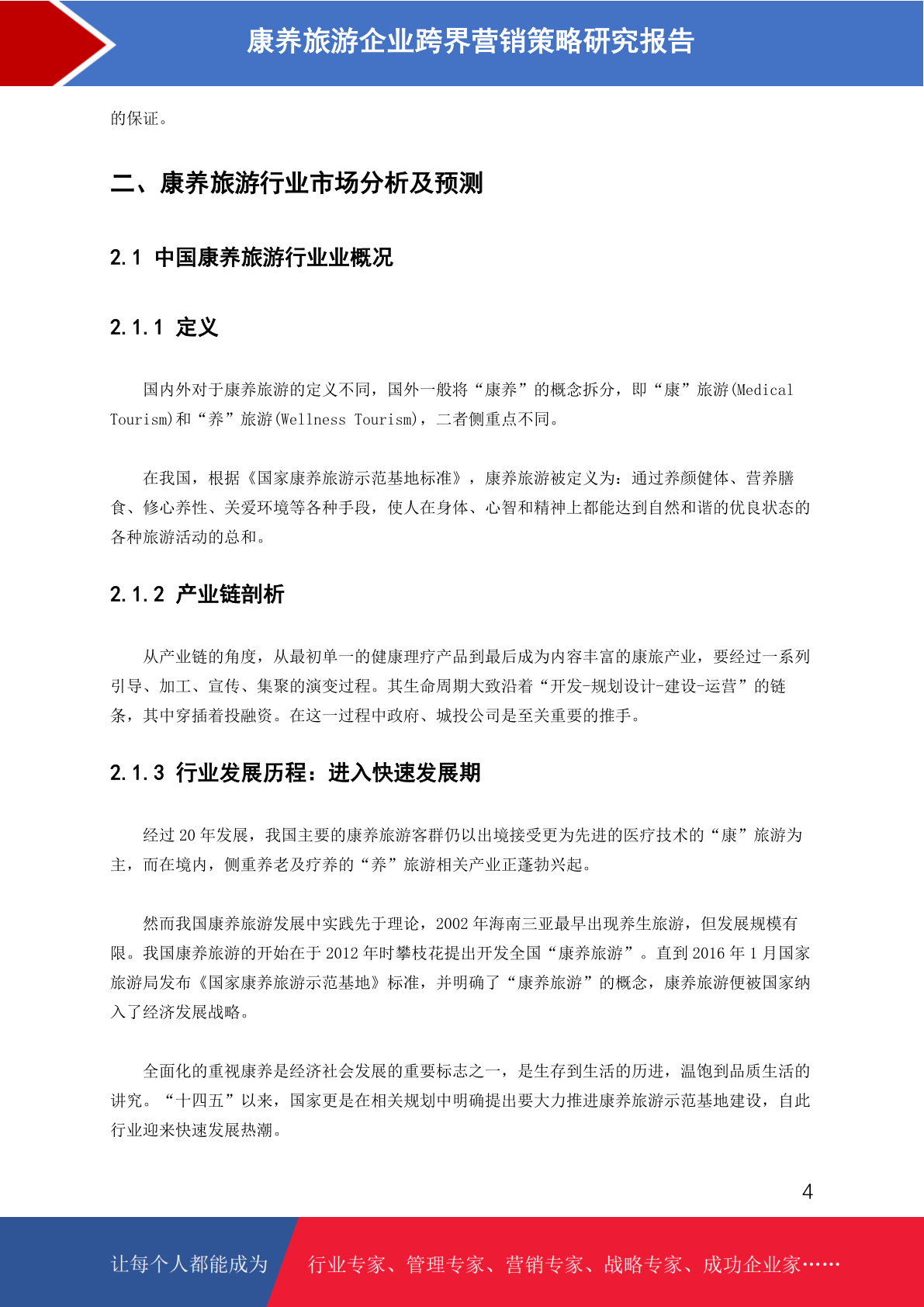 康养旅游企业跨界营销策略研究报告

的保证。

二、康养旅游行业市场分析及预测

2.1 中国康养旅游行业业概况

2.1.1 定义

国内外对于康养旅游的定义不同，国外一般将“康养”的概念拆分，即“康”旅游(Medical Tourism)和“养”旅游(Wellness Tourism)，二者侧重点不同。

在我国，根据《国家康养旅游示范基地标准》，康养旅游被定义为：通过养颜健体、营养膳食、修心养性、关爱环境等各种手段，使人在身体、心智和精神上都能达到自然和谐的优良状态的各种旅游活动的总和。

2.1.2 产业链剖析

从产业链的角度，从最初单一的健康理疗产品到最后成为内容丰富的康旅产业，要经过一系列引导、加工、宣传、集聚的演变过程。其生命周期大致沿着“开发-规划设计-建设-运营”的链条，其中穿插着投融资。在这一过程中政府、城投公司是至关重要的推手。

2.1.3 行业发展历程：进入快速发展期

经过 20 年发展，我国主要的康养旅游客群仍以出境接受更为先进的医疗技术的“康”旅游为主，而在境内，侧重养老及疗养的“养”旅游相关产业正蓬勃兴起。

然而我国康养旅游发展中实践先于理论，2002 年海南三亚最早出现养生旅游，但发展规模有限。我国康养旅游的开始在于 2012 年时攀枝花提出开发全国“康养旅游”。直到 2016 年 1 月国家旅游局发布《国家康养旅游示范基地》标准，并明确了“康养旅游”的概念，康养旅游便被国家纳入了经济发展战略。

全面化的重视康养是经济社会发展的重要标志之一，是生存到生活的历进，温饱到品质生活的讲究。“十四五”以来，国家更是在相关规划中明确提出要大力推进康养旅游示范基地建设，自此行业迎来快速发展热潮。

4

让每个人都能成为 行业专家、管理专家、营销专家、战略专家、成功企业家……